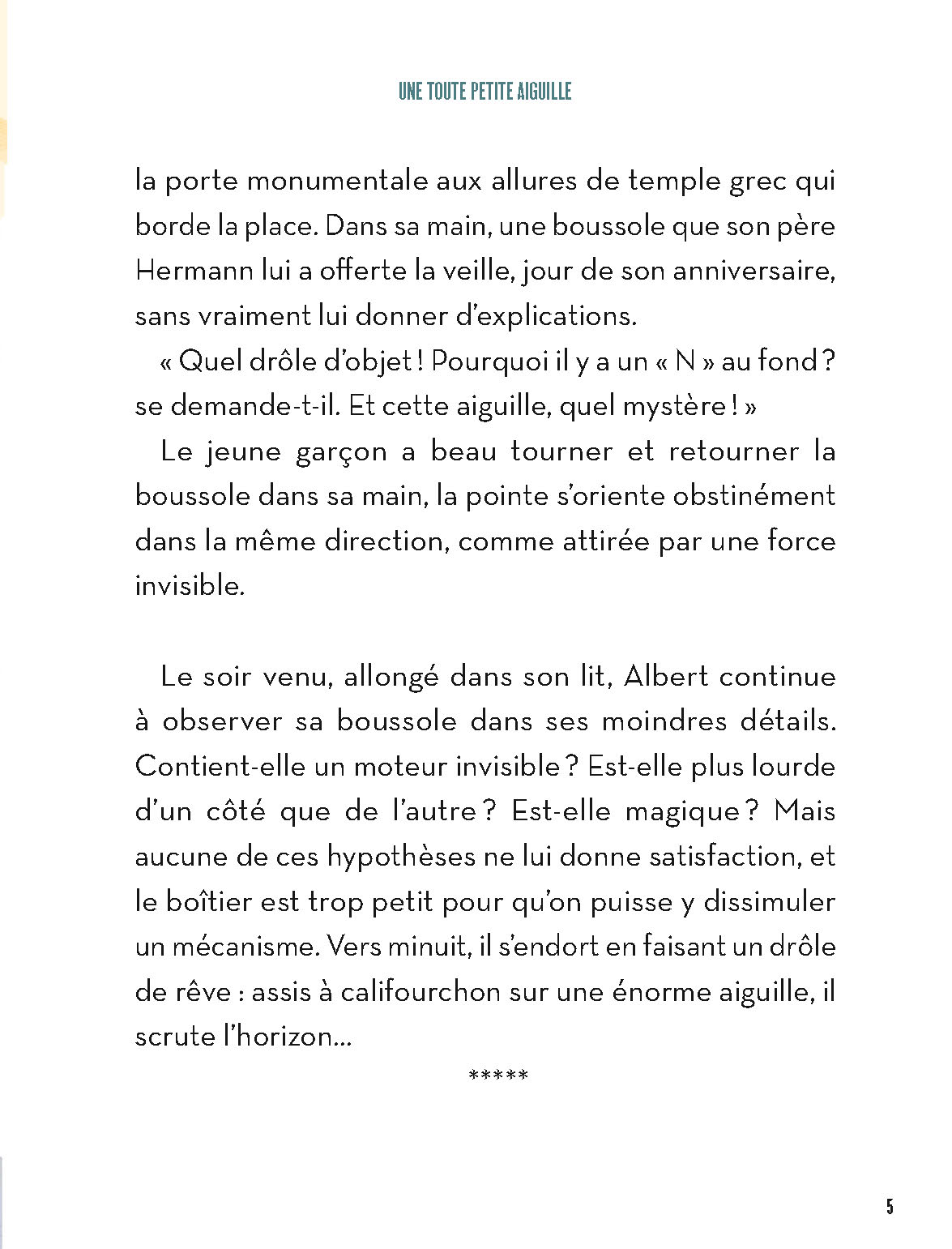 UNE TOUTE PETITE AIGUILLE

la porte monumentale aux allures de temple grec qui borde la place. Dans sa main, une boussole que son père Hermann lui a offerte la veille, jour de son anniversaire, sans vraiment lui donner d'explications.

« Quel drôle d'objet ! Pourquoi il y a un « N » au fond ? se demande-t-il. Et cette aiguille, quel mystère ! »

Le jeune garçon a beau tourner et retourner la boussole dans sa main, la pointe s'oriente obstinément dans la même direction, comme attirée par une force invisible.

Le soir venu, allongé dans son lit, Albert continue à observer sa boussole dans ses moindres détails. Contient-elle un moteur invisible ? Est-elle plus lourde d'un côté que de l'autre ? Est-elle magique ? Mais aucune de ces hypothèses ne lui donne satisfaction, et le boîtier est trop petit pour qu'on puisse y dissimuler un mécanisme. Vers minuit, il s'endort en faisant un drôle de rêve : assis à califourchon sur une énorme aiguille, il scrute l'horizon...

*****

5